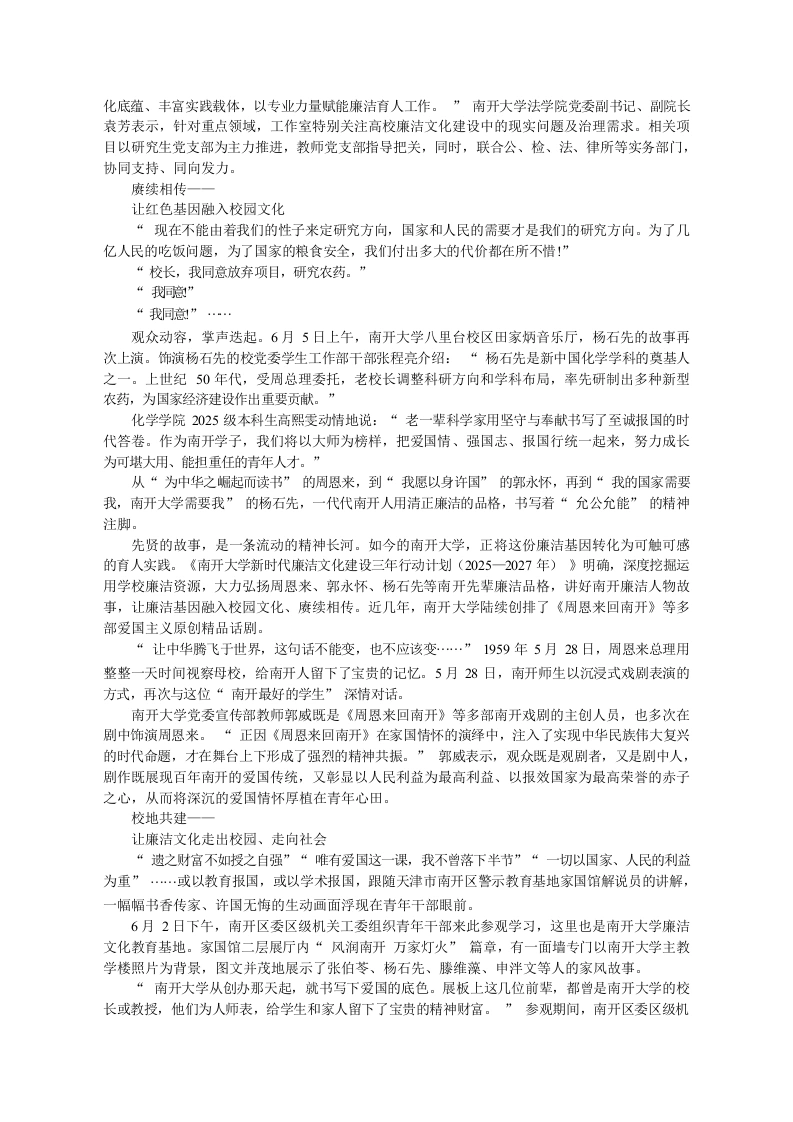 化底蕴、丰富实践载体，以专业力量赋能廉洁育人工作。”南开大学法学院党委副书记、副院长袁芳表示，针对重点领域，工作室特别关注高校廉洁文化建设中的现实问题及治理需求。相关项目以研究生党支部为主力推进，教师党支部指导把关，同时，联合公、检、法、律所等实务部门，协同支持、同向发力。

赓续相传——

让红色基因融入校园文化

“现在不能由着我们的性子来定研究方向，国家和人民的需要才是我们的研究方向。为了几亿人民的吃饭问题，为了国家的粮食安全，我们付出多大的代价都在所不惜!”

“校长，我同意放弃项目，研究农药。”

“我同意!”

“我同意!”……

观众动容，掌声迭起。6月5日上午，南开大学八里台校区田家炳音乐厅，杨石先的故事再次上演。饰演杨石先的校党委学生工作部干部张程亮介绍：“杨石先是新中国化学学科的奠基人之一。上世纪50年代，受周总理委托，老校长调整科研方向和学科布局，率先研制出多种新型农药，为国家经济建设作出重要贡献。”

化学学院2025级本科生高熙雯动情地说：“老一辈科学家用坚守与奉献书写了至诚报国的时代答卷。作为南开学子，我们将以大师为榜样，把爱国情、强国志、报国行统一起来，努力成长为可堪大用、能担重任的青年人才。”

从“为中华之崛起而读书”的周恩来，到“我愿以身许国”的郭永怀，再到“我的国家需要我，南开大学需要我”的杨石先，一代代南开人用清正廉洁的品格，书写着“允公允能”的精神注脚。

先贤的故事，是一条流动的精神长河。如今的南开大学，正将这份廉洁基因转化为可触可感的育人实践。《南开大学新时代廉洁文化建设三年行动计划（2025—2027年）》明确，深度挖掘运用学校廉洁资源，大力弘扬周恩来、郭永怀、杨石先等南开先辈廉洁品格，讲好南开廉洁人物故事，让廉洁基因融入校园文化、赓续相传。近几年，南开大学陆续创排了《周恩来回南开》等多部爱国主义原创精品话剧。

“让中华腾飞于世界，这句话不能变，也不应该变……”1959年5月28日，周恩来总理用整整一天时间视察母校，给南开人留下了宝贵的记忆。5月28日，南开师生以沉浸式戏剧表演的方式，再次与这位“南开最好的学生”深情对话。

南开大学党委宣传部教师郭威既是《周恩来回南开》等多部南开戏剧的主创人员，也多次在剧中饰演周恩来。“正因《周恩来回南开》在家国情怀的演绎中，注入了实现中华民族伟大复兴的时代命题，才在舞台上下形成了强烈的精神共振。”郭威表示，观众既是观剧者，又是剧中人，剧作既展现百年南开的爱国传统，又彰显以人民利益为最高利益、以报效国家为最高荣誉的赤子之心，从而将深沉的爱国情怀厚植在青年心田。

校地共建——

让廉洁文化走出校园、走向社会

“遗之财富不如授之自强”“唯有爱国这一课，我不曾落下半节”“一切以国家、人民的利益为重”……或以教育报国，或以学术报国，跟随天津市南开区警示教育基地家国馆解说员的讲解，一幅幅书香传家、许国无悔的生动画面浮现在青年干部眼前。

6月2日下午，南开区委区级机关工委组织青年干部来此参观学习，这里也是南开大学廉洁文化教育基地。家国馆二层展厅内“风润南开 万家灯火”篇章，有一面墙专门以南开大学主教学楼照片为背景，图文并茂地展示了张伯苓、杨石先、滕维藻、申泮文等人的家风故事。

“南开大学从创办那天起，就书写下爱国的底色。展板上这几位前辈，都曾是南开大学的校长或教授，他们为人师表，给学生和家人留下了宝贵的精神财富。”参观期间，南开区委区级机